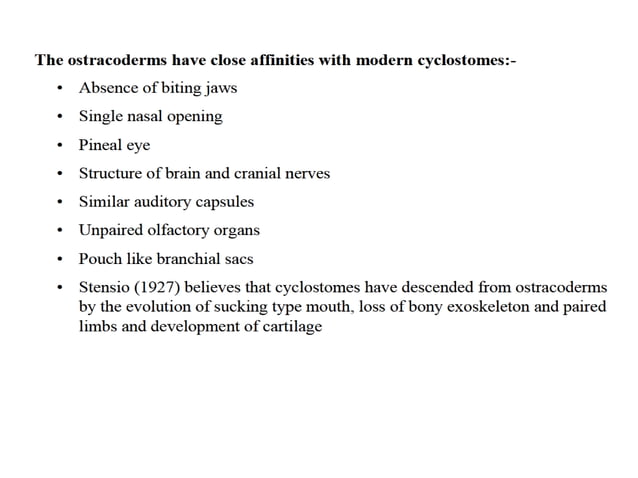 The ostracoderms have close affinities with modern cyclostomes:-

• Absence of biting jaws
• Single nasal opening
• Pineal eye
• Structure of brain and cranial nerves
• Similar auditory capsules
• Unpaired olfactory organs
• Pouch like branchial sacs
• Stensio (1927) believes that cyclostomes have descended from ostracoderms by the evolution of sucking type mouth, loss of bony exoskeleton and paired limbs and development of cartilage